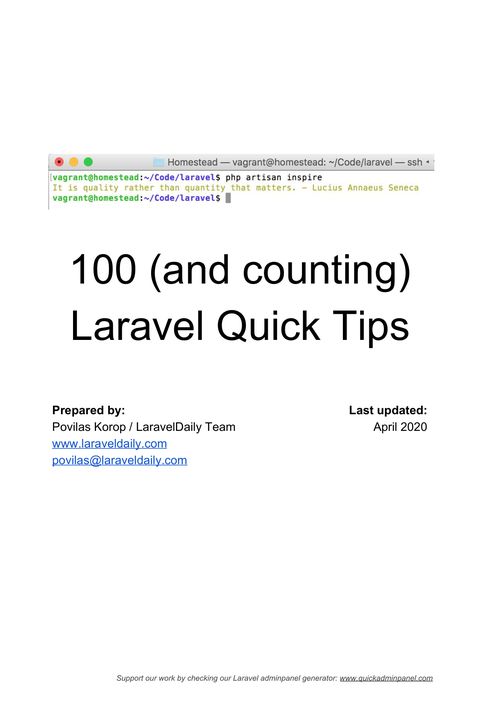 Homestead — vagrant@homestead: ~/Code/laravel — ssh

vagrant@homestead:~/Code/laravel$ php artisan inspire
It is quality rather than quantity that matters. - Lucius Annaeus Seneca
vagrant@homestead:~/Code/laravel$

100 (and counting) Laravel Quick Tips

Prepared by:
Povilas Korop / LaravelDaily Team
www.laraveldaily.com
povilas@laraveldaily.com

Last updated:
April 2020

Support our work by checking our Laravel adminpanel generator: www.quickadminpanel.com